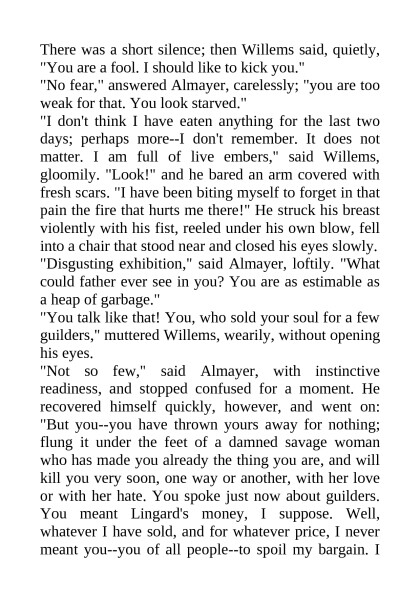 There was a short silence; then Willems said, quietly, "You are a fool. I should like to kick you."

"No fear," answered Almayer, carelessly; "you are too weak for that. You look starved."

"I don't think I have eaten anything for the last two days; perhaps more--I don't remember. It does not matter. I am full of live embers," said Willems, gloomily. "Look!" and he bared an arm covered with fresh scars. "I have been biting myself to forget in that pain the fire that hurts me there!" He struck his breast violently with his fist, reeled under his own blow, fell into a chair that stood near and closed his eyes slowly.

"Disgusting exhibition," said Almayer, loftily. "What could father ever see in you? You are as estimable as a heap of garbage."

"You talk like that! You, who sold your soul for a few guilders," muttered Willems, wearily, without opening his eyes.

"Not so few," said Almayer, with instinctive readiness, and stopped confused for a moment. He recovered himself quickly, however, and went on: "But you--you have thrown yours away for nothing; flung it under the feet of a damned savage woman who has made you already the thing you are, and will kill you very soon, one way or another, with her love or with her hate. You spoke just now about guilders. You meant Lingard's money, I suppose. Well, whatever I have sold, and for whatever price, I never meant you--you of all people--to spoil my bargain. I